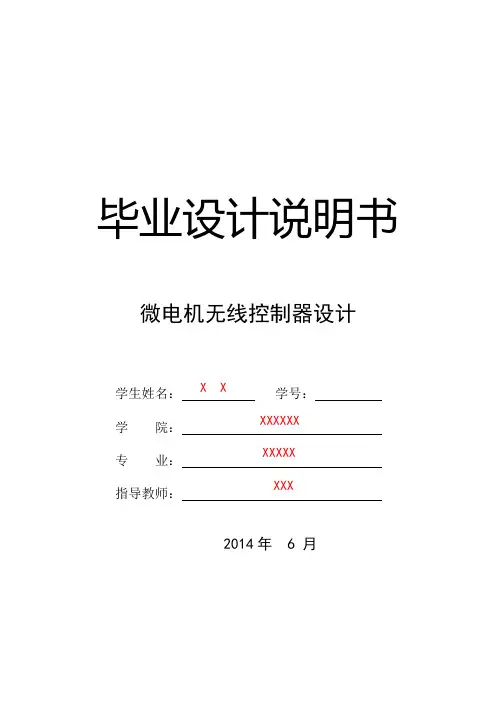 毕业设计说明书

微电机无线控制器设计

学生姓名：X X 学号：____

学 院：XXXXXX

专 业：XXXXX

指导教师：XXX

2014年 6月